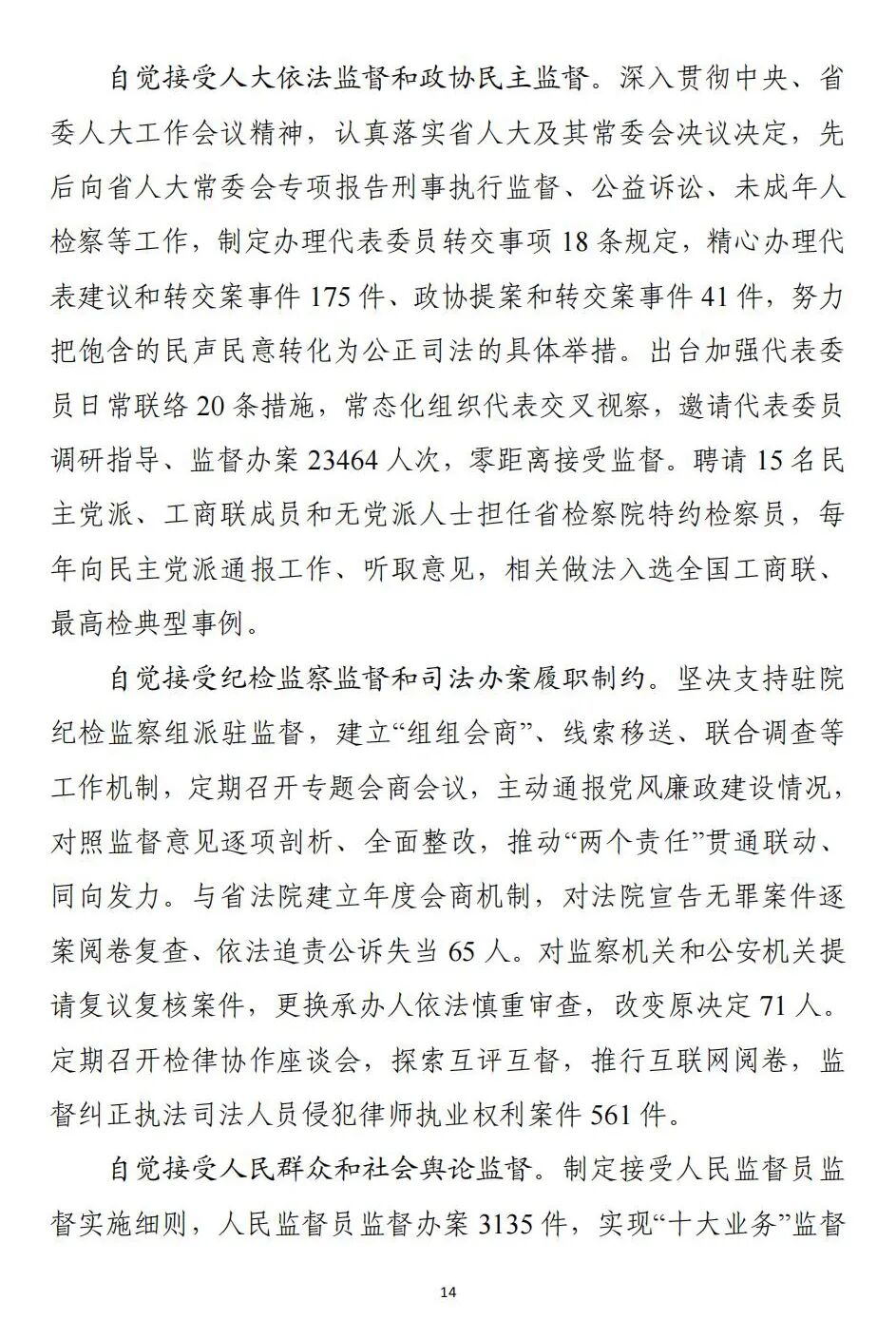 自觉接受人大依法监督和政协民主监督。深入贯彻中央、省委人大工作会议精神，认真落实省人大及其常委会决议决定，先后向省人大常委会专项报告刑事执行监督、公益诉讼、未成年人检察等工作，制定办理代表委员转交事项 18 条规定，精心办理代表建议和转交案事件 175 件、政协提案和转交案事件 41 件，努力把饱含的民声民意转化为公正司法的具体举措。出台加强代表委员日常联络 20 条措施，常态化组织代表交叉视察，邀请代表委员调研指导、监督办案 23464 人次，零距离接受监督。聘请 15 名民主党派、工商联成员和无党派人士担任省检察院特约检察员，每年向民主党派通报工作、听取意见，相关做法入选全国工商联、最高检典型事例。

自觉接受纪检监察监督和司法办案履职制约。坚决支持驻院纪检监察组派驻监督，建立“组组会商”、线索移送、联合调查等工作机制，定期召开专题会商会议，主动通报党风廉政建设情况，对照监督意见逐项剖析、全面整改，推动“两个责任”贯通联动、同向发力。与省法院建立年度会商机制，对法院宣告无罪案件逐案阅卷复查、依法追责公诉失当 65 人。对监察机关和公安机关提请复议复核案件，更换承办人依法慎重审查，改变原决定 71 人。定期召开检律协作座谈会，探索互评互督，推行互联网阅卷，监督纠正执法司法人员侵犯律师执业权利案件 561 件。

自觉接受人民群众和社会舆论监督。制定接受人民监督员监督实施细则，人民监督员监督办案 3135 件，实现“十大业务”监督

14